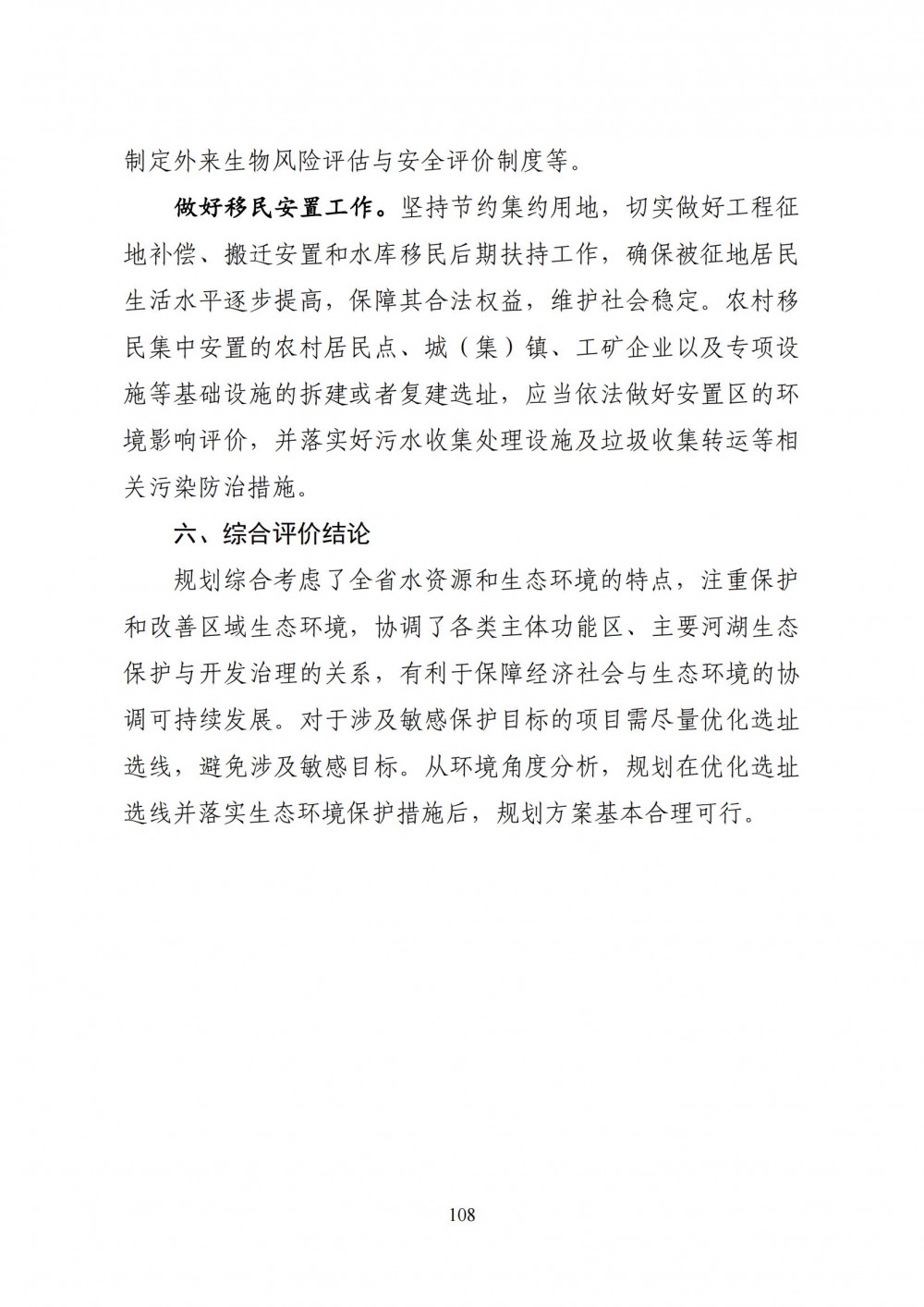 制定外来生物风险评估与安全评价制度等。

做好移民安置工作。坚持节约集约用地，切实做好工程征地补偿、搬迁安置和水库移民后期扶持工作，确保被征地居民生活水平逐步提高，保障其合法权益，维护社会稳定。农村移民集中安置的农村居民点、城（集）镇、工矿企业以及专项设施等基础设施的拆建或者复建选址，应当依法做好安置区的环境影响评价，并落实好污水收集处理设施及垃圾收集转运等相关污染防治措施。

六、综合评价结论

规划综合考虑了全省水资源和生态环境的特点，注重保护和改善区域生态环境，协调了各类主体功能区、主要河湖生态保护与开发治理的关系，有利于保障经济社会与生态环境的协调可持续发展。对于涉及敏感保护目标的项目需尽量优化选址选线，避免涉及敏感目标。从环境角度分析，规划在优化选址选线并落实生态环境保护措施后，规划方案基本合理可行。

108